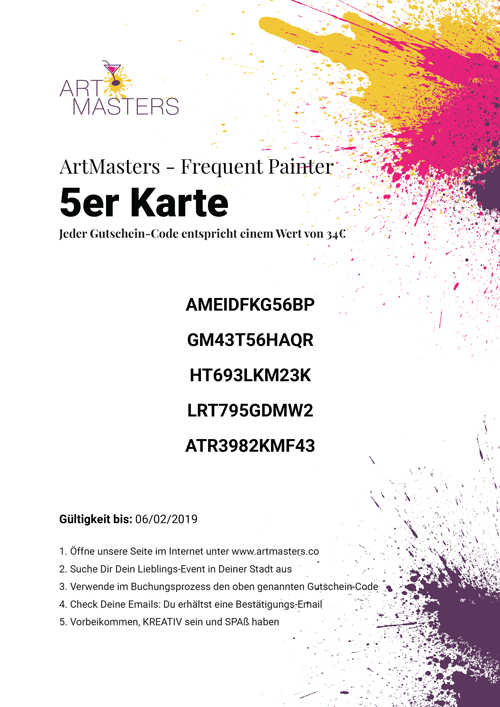 ART MASTERS

ArtMasters - Frequent Painter

5er Karte

Jeder Gutschein-Code entspricht einem Wert von 34€

AMEIDFKG56BP

GM43T56HAQR

HT693LKM23K

LRT795GDMW2

ATR3982KMF43

Gültigkeit bis: 06/02/2019

1. Öffne unsere Seite im Internet unter www.artmasters.co
2. Suche Dir Dein Lieblings-Event in Deiner Stadt aus
3. Verwende im Buchungsprozess den oben genannten Gutschein-Code
4. Check Deine Emails: Du erhältst eine Bestätigungs-Email
5. Vorbeikommen, KREATIV sein und SPAß haben